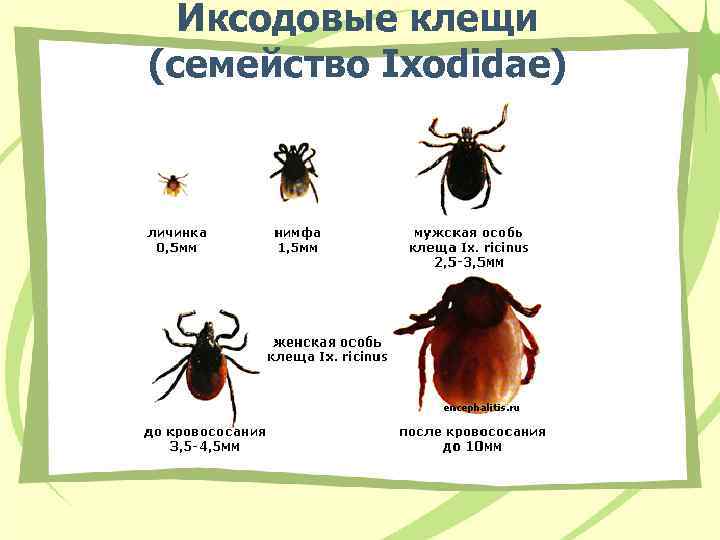 Иксодовые клещи
(семейство Ixodidae)

личинка
0,5мм

нимфа
1,5мм

мужская особь
клеща Ix. ricinus
2,5-3,5мм

женская особь
клеща Ix. ricinus

до кровососания
3,5-4,5мм

encephalitis.ru

после кровососания
до 10мм